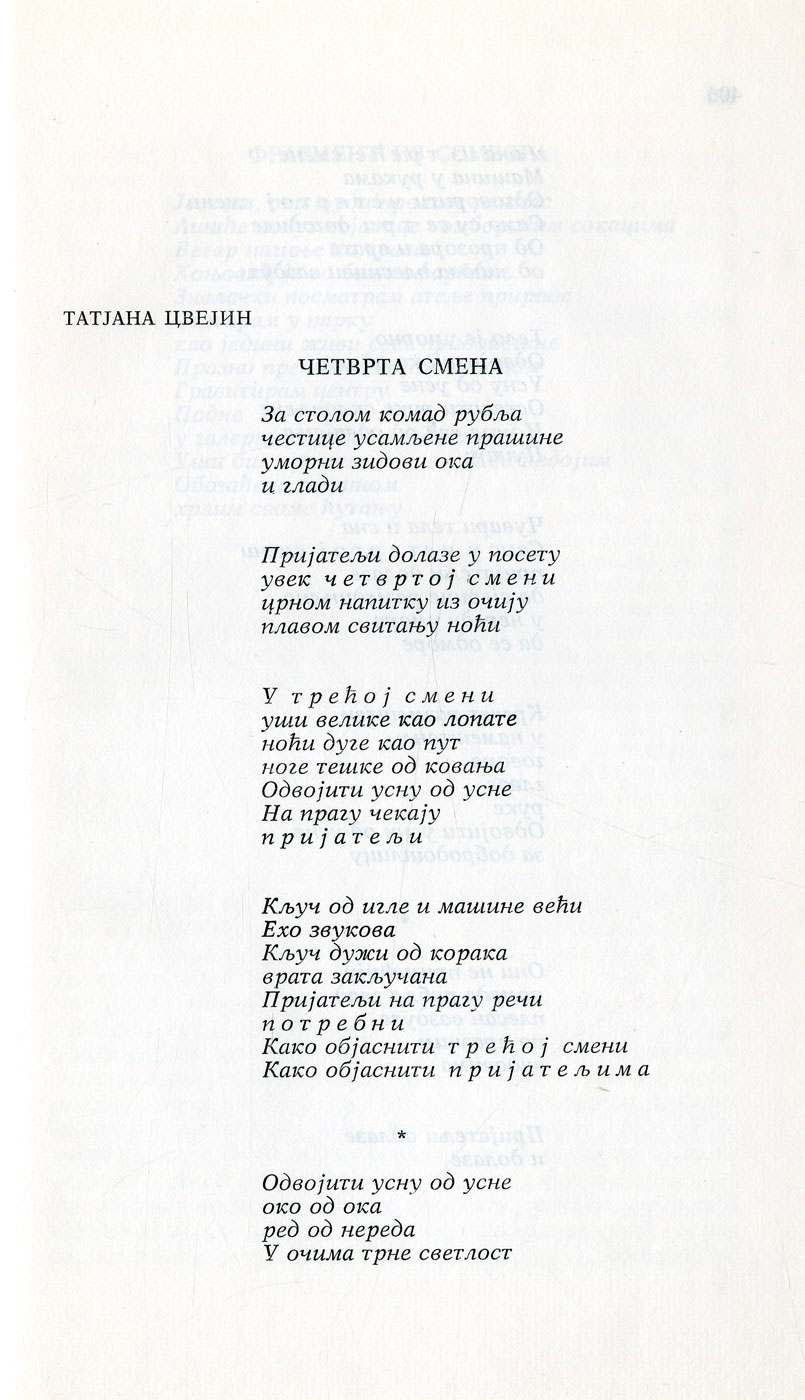 ТАТЈАНА ЦВЕЈИН

ЧЕТВРТА СМЕНА

За столом комад рубља
честице усамљене прашине
уморни зидови ока
и глади

Пријатељи долазе у посету
увек четвртој смени
црном напитку из очију
плавом свитању ноћи

У трећој смени
уши велике као лопате
ноћи дуге као пут
ноге тешке од ковања
Одвојити усну од усне
На прагу чекају
пријатељи

Кључ од игле и машине већи
Ехо звукова
Кључ дужи од корака
врата закључана
Пријатељи на прагу речи
потребни
Како објаснити трећој смени
Како објаснити пријатељима

*

Одвојити усну од усне
око од ока
ред од нереда
У очима трне светлост